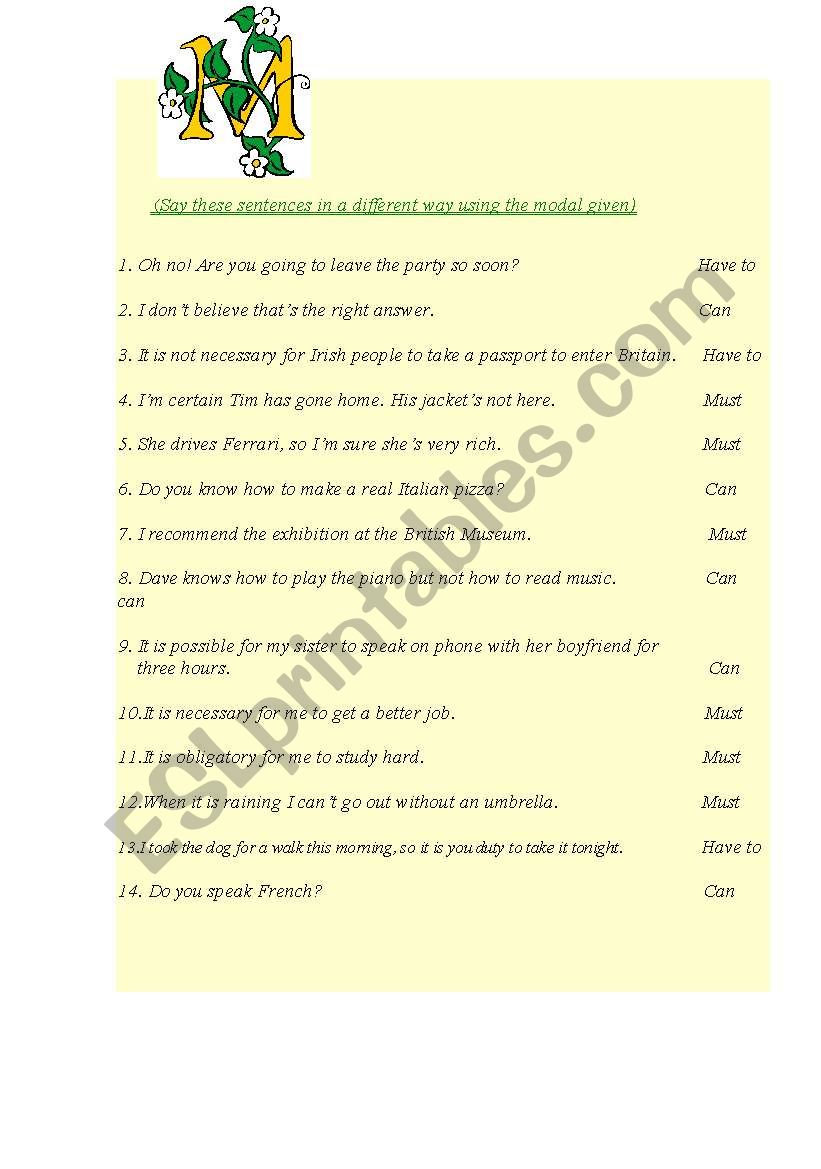 M

(Say these sentences in a different way using the modal given)

1. Oh no! Are you going to leave the party so soon? Have to

2. I don't believe that's the right answer. Can

3. It is not necessary for Irish people to take a passport to enter Britain. Have to

4. I'm certain Tim has gone home. His jacket's not here. Must

5. She drives Ferrari, so I'm sure she's very rich. Must

6. Do you know how to make a real Italian pizza? Can

7. I recommend the exhibition at the British Museum. Must

8. Dave knows how to play the piano but not how to read music. Can
can

9. It is possible for my sister to speak on phone with her boyfriend for three hours. Can

10.It is necessary for me to get a better job. Must

11.It is obligatory for me to study hard. Must

12.When it is raining I can't go out without an umbrella. Must

13.I took the dog for a walk this morning, so it is you duty to take it tonight. Have to

14. Do you speak French? Can

ESLprintables.com